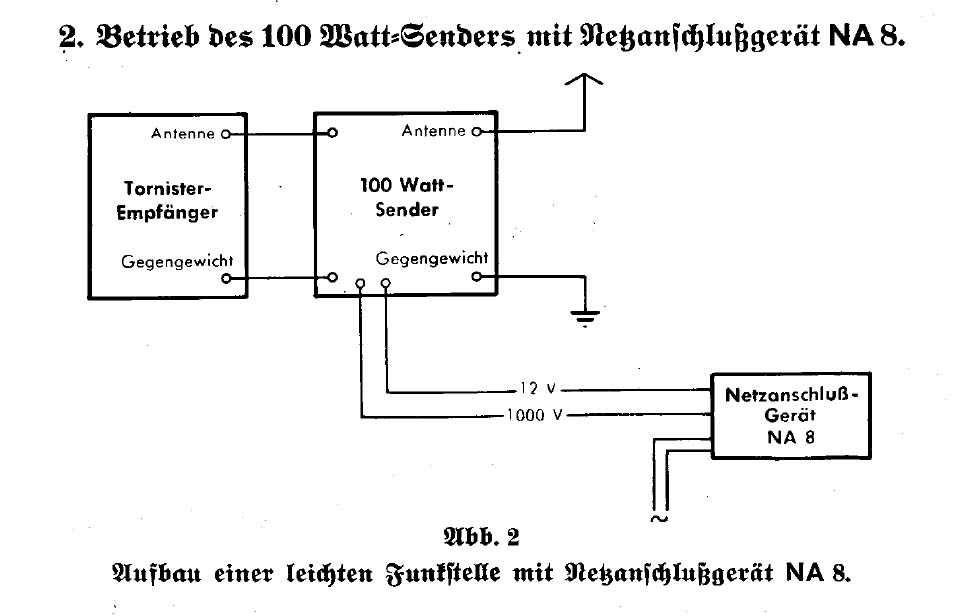 2. Betrieb des 100 Watt-Senders mit Netzanschlußgerät NA 8.

Antenne

Tornister-Empfänger

Gegengewicht

Antenne

100 Watt-Sender

Gegengewicht

12 V

1000 V

Netzanschluß-Gerät NA 8

~

Abb. 2
Aufbau einer leichten Funkstelle mit Netzanschlußgerät NA 8.